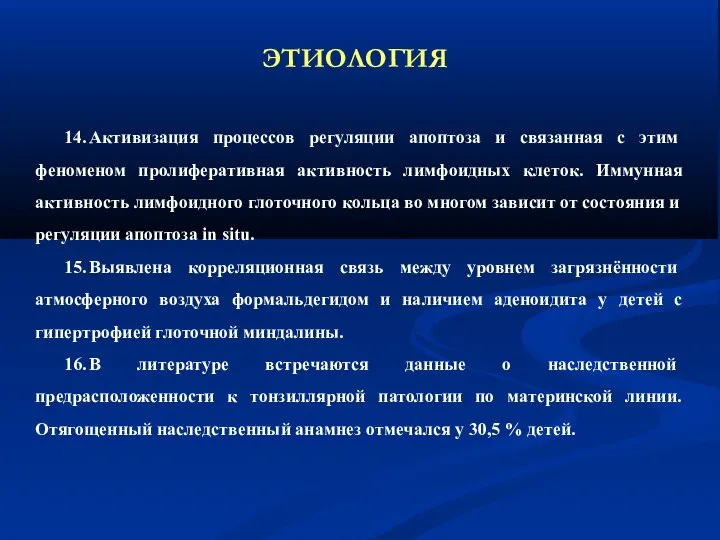 ЭТИОЛОГИЯ

14. Активизация процессов регуляции апоптоза и связанная с этим феноменом пролиферативная активность лимфоидных клеток. Иммунная активность лимфоидного глоточного кольца во многом зависит от состояния и регуляции апоптоза in situ.

15. Выявлена корреляционная связь между уровнем загрязнённости атмосферного воздуха формальдегидом и наличием аденоидита у детей с гипертрофией глоточной миндалины.

16. В литературе встречаются данные о наследственной предрасположенности к тонзиллярной патологии по материнской линии. Отягощенный наследственный анамнез отмечался у 30,5 % детей.